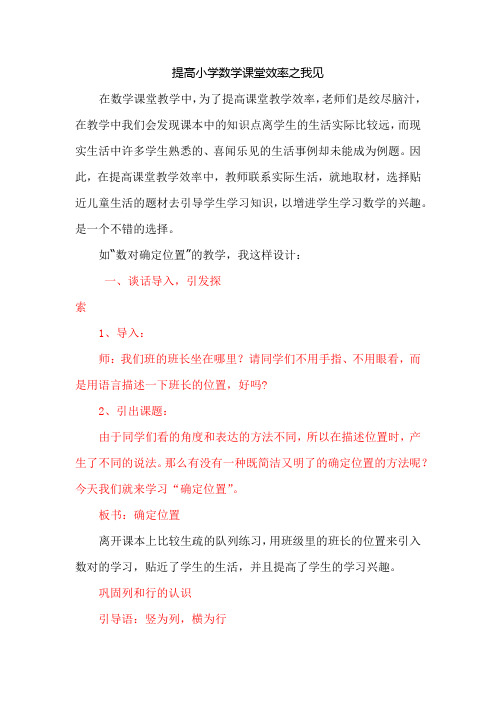 提高小学数学课堂效率之我见

在数学课堂教学中，为了提高课堂教学效率，老师们是绞尽脑汁，在教学中我们会发现课本中的知识点离学生的生活实际比较远，而现实生活中许多学生熟悉的、喜闻乐见的生活事例却未能成为例题。因此，在提高课堂教学效率中，教师联系实际生活，就地取材，选择贴近儿童生活的题材去引导学生学习知识，以增进学生学习数学的兴趣。是一个不错的选择。

如“数对确定位置”的教学，我这样设计：

一、谈话导入，引发探索

1、导入：

师：我们班的班长坐在哪里？请同学们不用手指、不用眼看，而是用语言描述一下班长的位置，好吗?

2、引出课题：

由于同学们看的角度和表达的方法不同，所以在描述位置时，产生了不同的说法。那么有没有一种既简洁又明了的确定位置的方法呢？今天我们就来学习“确定位置”。

板书：确定位置

离开课本上比较生疏的队列练习，用班级里的班长的位置来引入数对的学习，贴近了学生的生活，并且提高了学生的学习兴趣。

巩固列和行的认识

引导语：竖为列，横为行